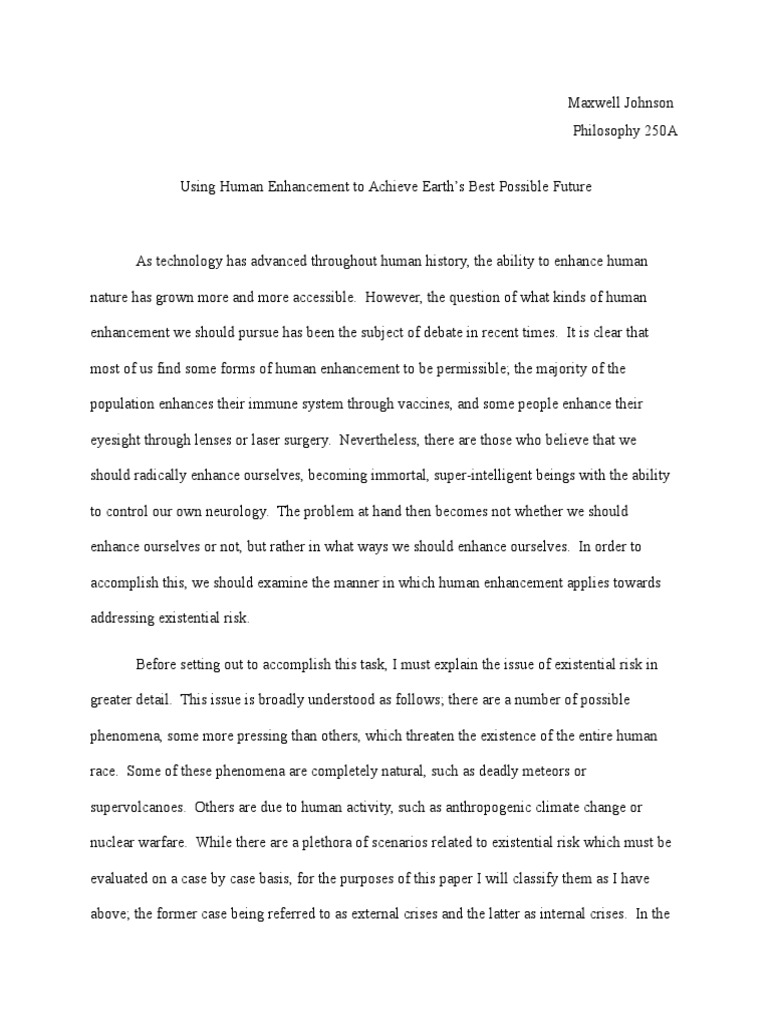 Maxwell Johnson
Philosophy 250A

Using Human Enhancement to Achieve Earth's Best Possible Future

As technology has advanced throughout human history, the ability to enhance human nature has grown more and more accessible. However, the question of what kinds of human enhancement we should pursue has been the subject of debate in recent times. It is clear that most of us find some forms of human enhancement to be permissible; the majority of the population enhances their immune system through vaccines, and some people enhance their eyesight through lenses or laser surgery. Nevertheless, there are those who believe that we should radically enhance ourselves, becoming immortal, super-intelligent beings with the ability to control our own neurology. The problem at hand then becomes not whether we should enhance ourselves or not, but rather in what ways we should enhance ourselves. In order to accomplish this, we should examine the manner in which human enhancement applies towards addressing existential risk.

Before setting out to accomplish this task, I must explain the issue of existential risk in greater detail. This issue is broadly understood as follows; there are a number of possible phenomena, some more pressing than others, which threaten the existence of the entire human race. Some of these phenomena are completely natural, such as deadly meteors or supervolcanoes. Others are due to human activity, such as anthropogenic climate change or nuclear warfare. While there are a plethora of scenarios related to existential risk which must be evaluated on a case by case basis, for the purposes of this paper I will classify them as I have above; the former case being referred to as external crises and the latter as internal crises. In the